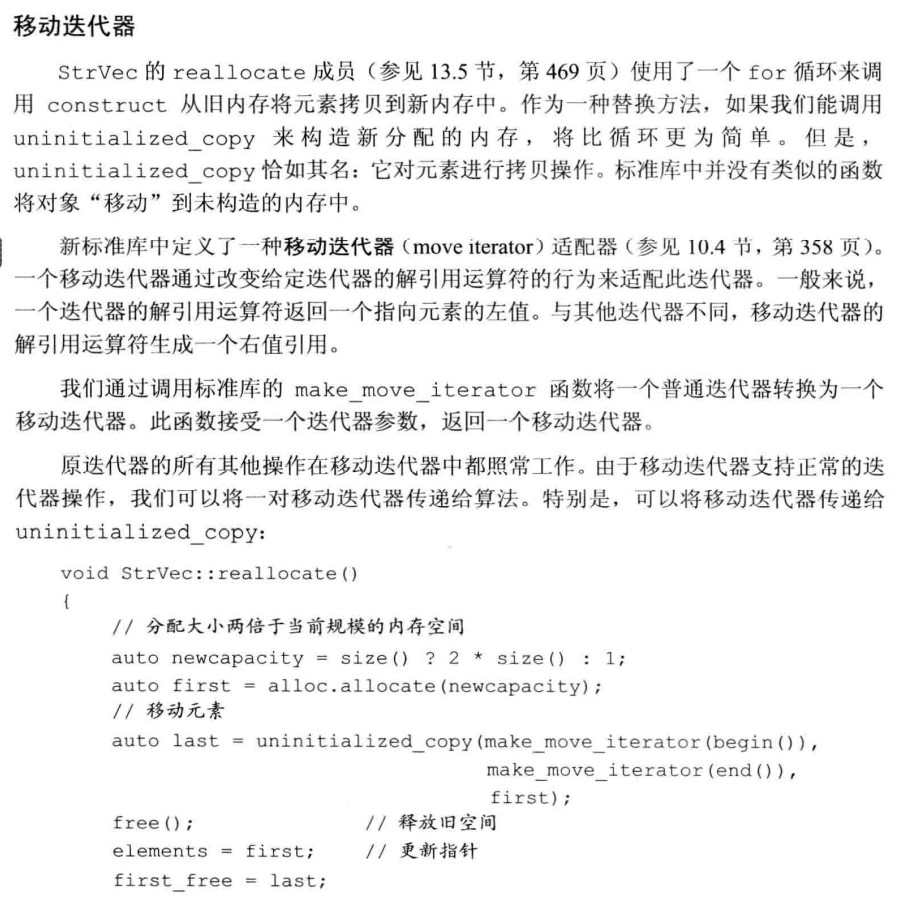 移动迭代器

StrVec 的 reallocate 成员（参见 13.5 节，第 469 页）使用了一个 for 循环来调用 construct 从旧内存将元素拷贝到新内存中。作为一种替换方法，如果我们能调用 uninitialized_copy 来构造新分配的内存，将比循环更为简单。但是，uninitialized_copy 恰如其名：它对元素进行拷贝操作。标准库中并没有类似的函数将对象“移动”到未构造的内存中。

新标准库中定义了一种移动迭代器（move iterator）适配器（参见 10.4 节，第 358 页）。一个移动迭代器通过改变给定迭代器的解引用运算符的行为来适配此迭代器。一般来说，一个迭代器的解引用运算符返回一个指向元素的左值。与其他迭代器不同，移动迭代器的解引用运算符生成一个右值引用。

我们通过调用标准库的 make_move_iterator 函数将一个普通迭代器转换为一个移动迭代器。此函数接受一个迭代器参数，返回一个移动迭代器。

原迭代器的所有其他操作在移动迭代器中都照常工作。由于移动迭代器支持正常的迭代器操作，我们可以将一对移动迭代器传递给算法。特别是，可以将移动迭代器传递给 uninitialized_copy：

void StrVec::reallocate()
{
    // 分配大小两倍于当前规模的内存空间
    auto newcapacity = size() ? 2 * size() : 1;
    auto first = alloc.allocate(newcapacity);
    // 移动元素
    auto last = uninitialized_copy(make_move_iterator(begin()),
                                   make_move_iterator(end()),
                                   first);
    free();              // 释放旧空间
    elements = first;    // 更新指针
    first_free = last;